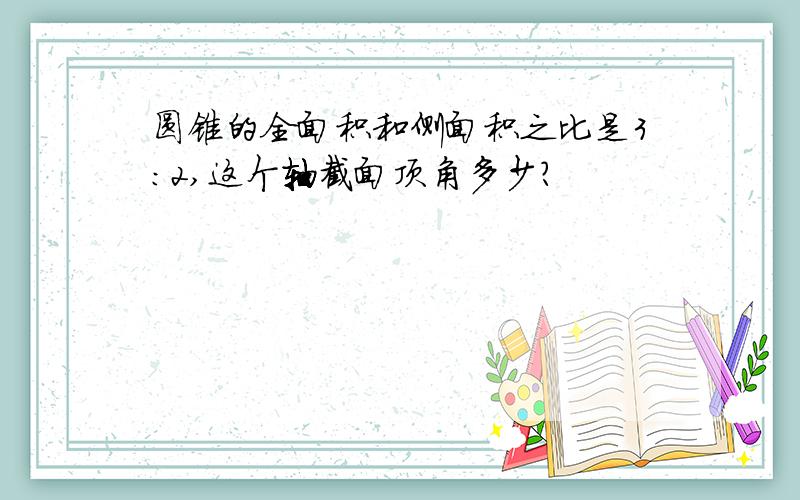 圆锥的全面积和侧面积之比是3:2,这个轴截面顶角多少?